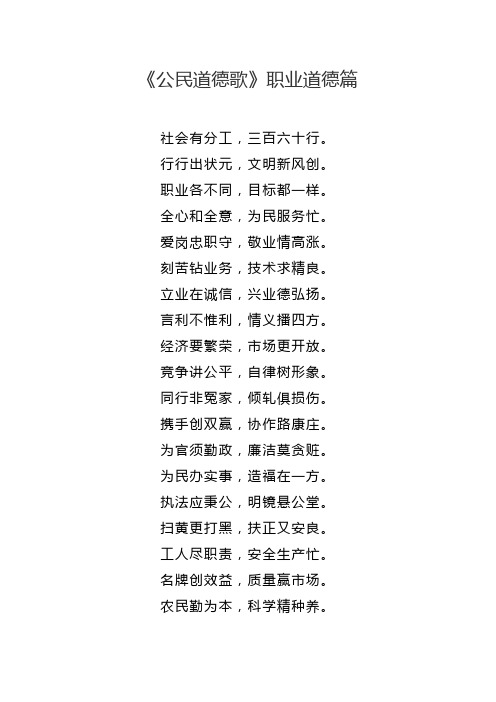 《公民道德歌》职业道德篇

社会有分工，三百六十行。
行行出状元，文明新风创。
职业各不同，目标都一样。
全心和全意，为民服务忙。
爱岗忠职守，敬业情高涨。
刻苦钻业务，技术求精良。
立业在诚信，兴业德弘扬。
言利不惟利，情义播四方。
经济要繁荣，市场更开放。
竞争讲公平，自律树形象。
同行非冤家，倾轧俱损伤。
携手创双赢，协作路康庄。
为官须勤政，廉洁莫贪赃。
为民办实事，造福在一方。
执法应秉公，明镜悬公堂。
扫黄更打黑，扶正又安良。
工人尽职责，安全生产忙。
名牌创效益，质量赢市场。
农民勤为本，科学精种养。